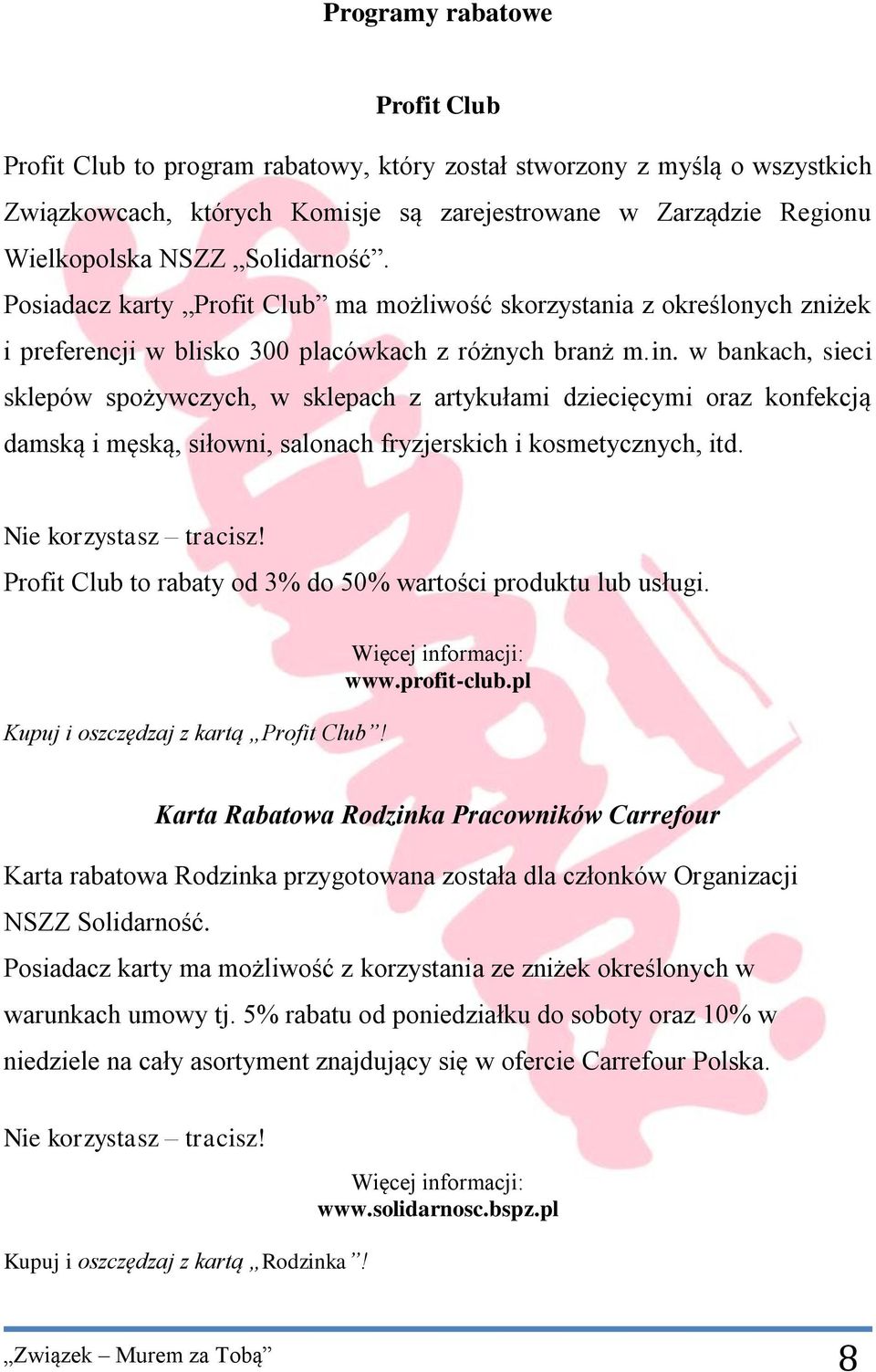 Programy rabatowe

Profit Club

Profit Club to program rabatowy, który został stworzony z myślą o wszystkich Związkowcach, których Komisje są zarejestrowane w Zarządzie Regionu Wielkopolska NSZZ „Solidarność”.
Posiadacz karty „Profit Club” ma możliwość skorzystania z określonych zniżek i preferencji w blisko 300 placówkach z różnych branż m.in. w bankach, sieci sklepów spożywczych, w sklepach z artykułami dziecięcymi oraz konfekcją damską i męską, siłowni, salonach fryzjerskich i kosmetycznych, itd.

Nie korzystasz – tracisz!
Profit Club to rabaty od 3% do 50% wartości produktu lub usługi.

Więcej informacji:
www.profit-club.pl

Kupuj i oszczędzaj z kartą „Profit Club”!

Karta Rabatowa Rodzinka Pracowników Carrefour

Karta rabatowa Rodzinka przygotowana została dla członków Organizacji NSZZ Solidarność.
Posiadacz karty ma możliwość z korzystania ze zniżek określonych w warunkach umowy tj. 5% rabatu od poniedziałku do soboty oraz 10% w niedziele na cały asortyment znajdujący się w ofercie Carrefour Polska.

Nie korzystasz – tracisz!

Więcej informacji:
www.solidarnosc.bspz.pl

Kupuj i oszczędzaj z kartą „Rodzinka”!

„Związek – Murem za Tobą”

8